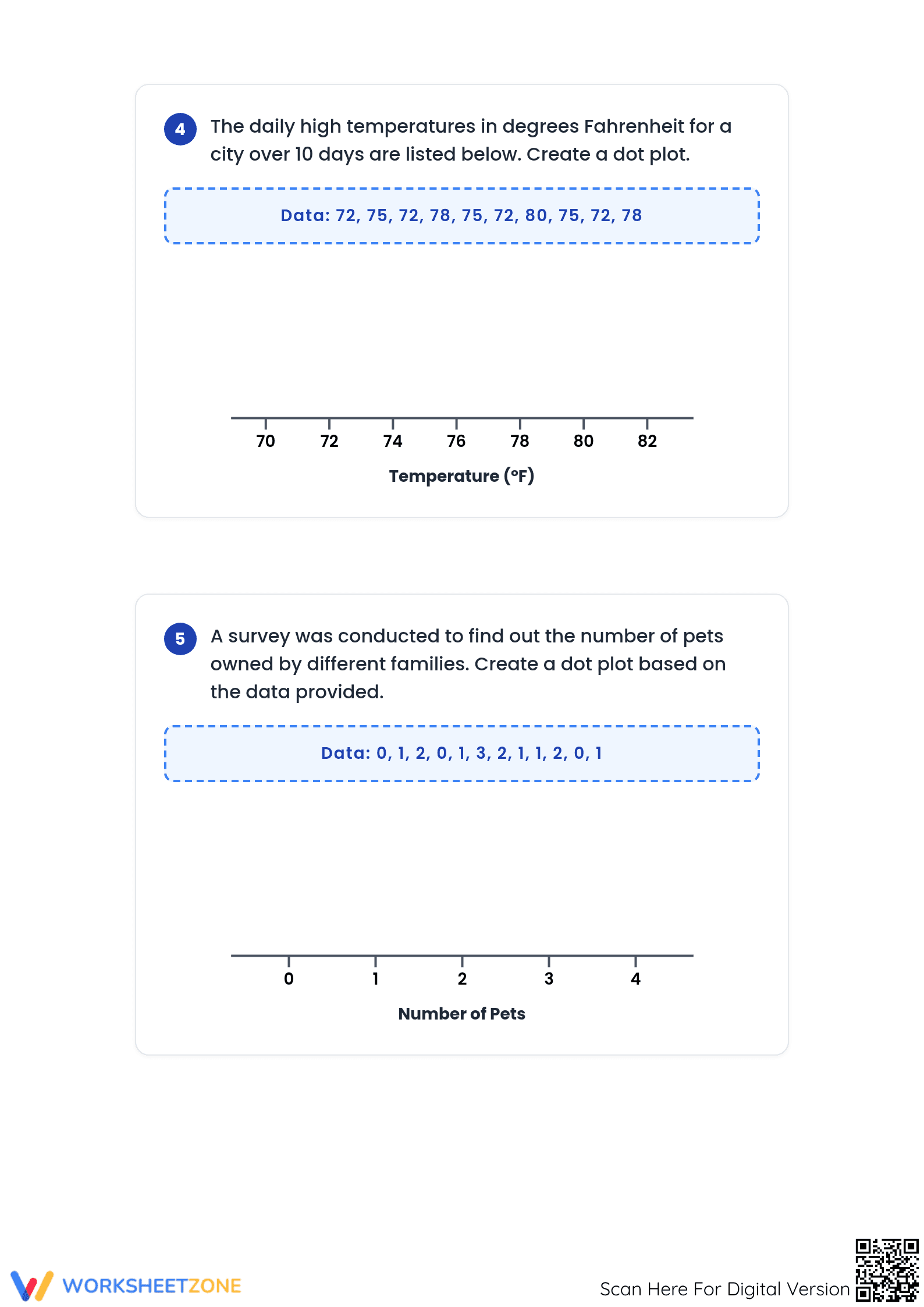 4 The daily high temperatures in degrees Fahrenheit for a city over 10 days are listed below. Create a dot plot.

Data: 72, 75, 72, 78, 75, 72, 80, 75, 72, 78

70 72 74 76 78 80 82

Temperature (°F)

5 A survey was conducted to find out the number of pets owned by different families. Create a dot plot based on the data provided.

Data: 0, 1, 2, 0, 1, 3, 2, 1, 1, 2, 0, 1

0 1 2 3 4

Number of Pets

WORKSHEETZONE

Scan Here For Digital Version